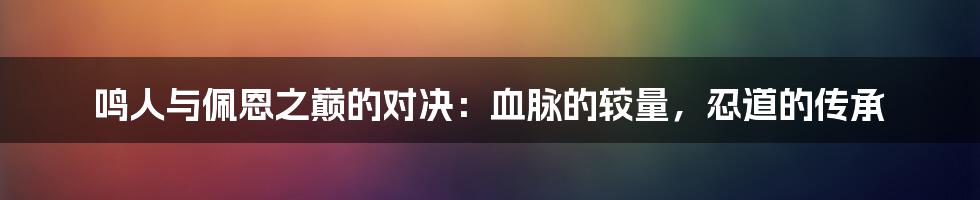 鸣人与佩恩之巅的对决：血脉的较量，忍道的传承